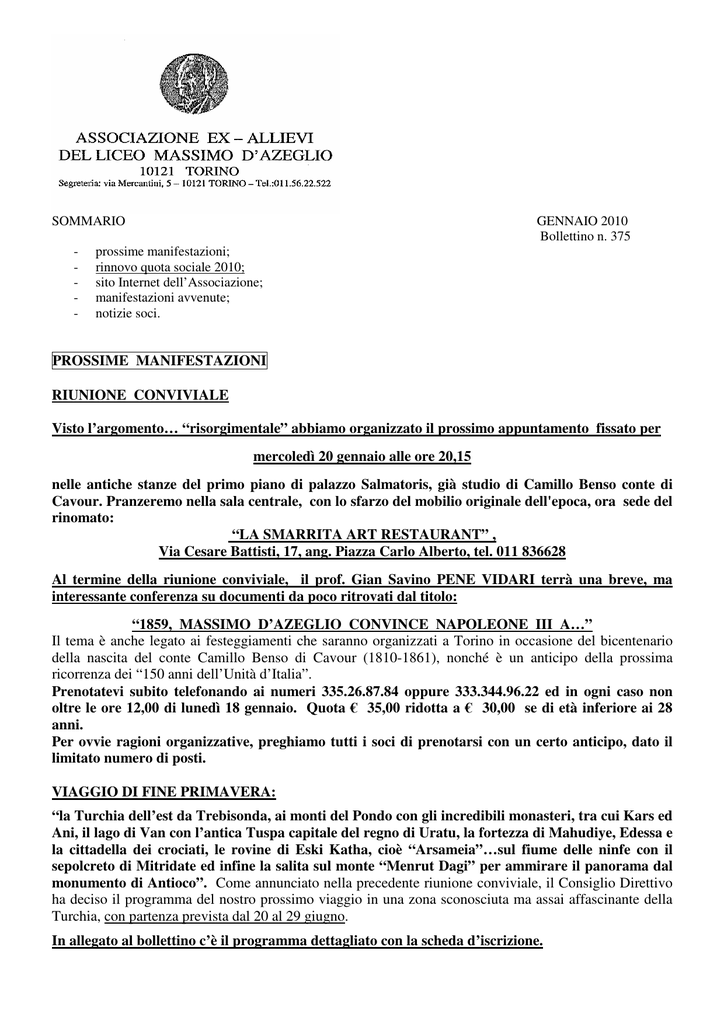 ASSOCIAZIONE EX – ALLIEVI
DEL LICEO MASSIMO D'AZEGLIO
10121 TORINO
Segreteria: via Mercantini, 5 – 10121 TORINO – Tel.:011.56.22.522

SOMMARIO

GENNAIO 2010
Bollettino n. 375

- prossime manifestazioni;
- rinnovo quota sociale 2010;
- sito Internet dell'Associazione;
- manifestazioni avvenute;
- notizie soci.

PROSSIME MANIFESTAZIONI

RIUNIONE CONVIVIALE

Visto l'argomento… "risorgimentale" abbiamo organizzato il prossimo appuntamento fissato per

mercoledì 20 gennaio alle ore 20,15

nelle antiche stanze del primo piano di palazzo Salmatoris, già studio di Camillo Benso conte di Cavour. Pranzeremo nella sala centrale, con lo sfarzo del mobilio originale dell'epoca, ora sede del rinomato:

"LA SMARRITA ART RESTAURANT" ,
Via Cesare Battisti, 17, ang. Piazza Carlo Alberto, tel. 011 836628

Al termine della riunione conviviale, il prof. Gian Savino PENE VIDARI terrà una breve, ma interessante conferenza su documenti da poco ritrovati dal titolo:

"1859, MASSIMO D'AZEGLIO CONVINCE NAPOLEONE III A…"

Il tema è anche legato ai festeggiamenti che saranno organizzati a Torino in occasione del bicentenario della nascita del conte Camillo Benso di Cavour (1810-1861), nonché è un anticipo della prossima ricorrenza dei "150 anni dell'Unità d'Italia".

Prenotatevi subito telefonando ai numeri 335.26.87.84 oppure 333.344.96.22 ed in ogni caso non oltre le ore 12,00 di lunedì 18 gennaio. Quota € 35,00 ridotta a € 30,00 se di età inferiore ai 28 anni.

Per ovvie ragioni organizzative, preghiamo tutti i soci di prenotarsi con un certo anticipo, dato il limitato numero di posti.

VIAGGIO DI FINE PRIMAVERA:

"la Turchia dell'est da Trebisonda, ai monti del Pondo con gli incredibili monasteri, tra cui Kars ed Ani, il lago di Van con l'antica Tuspa capitale del regno di Uratu, la fortezza di Mahudiye, Edessa e la cittadella dei crociati, le rovine di Eski Katha, cioè "Arsameia"…sul fiume delle ninfe con il sepolcreto di Mitridate ed infine la salita sul monte "Menrut Dagi" per ammirare il panorama dal monumento di Antioco". Come annunciato nella precedente riunione conviviale, il Consiglio Direttivo ha deciso il programma del nostro prossimo viaggio in una zona sconosciuta ma assai affascinante della Turchia, con partenza prevista dal 20 al 29 giugno.

In allegato al bollettino c'è il programma dettagliato con la scheda d'iscrizione.